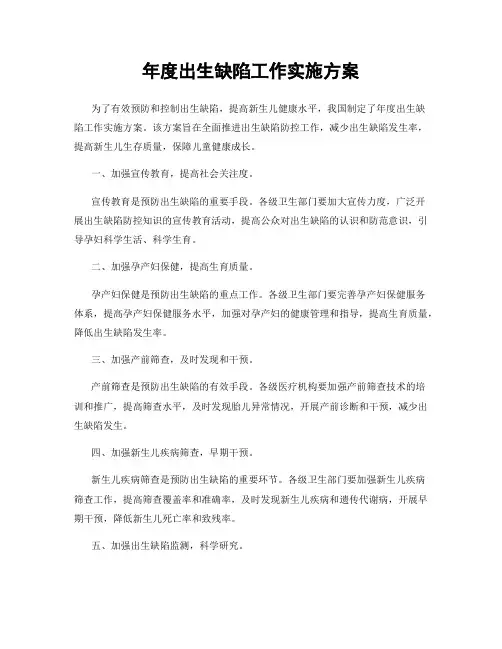 年度出生缺陷工作实施方案

为了有效预防和控制出生缺陷，提高新生儿健康水平，我国制定了年度出生缺陷工作实施方案。该方案旨在全面推进出生缺陷防控工作，减少出生缺陷发生率，提高新生儿生存质量，保障儿童健康成长。

一、加强宣传教育，提高社会关注度。

宣传教育是预防出生缺陷的重要手段。各级卫生部门要加大宣传力度，广泛开展出生缺陷防控知识的宣传教育活动，提高公众对出生缺陷的认识和防范意识，引导孕妇科学生活、科学生育。

二、加强孕产妇保健，提高生育质量。

孕产妇保健是预防出生缺陷的重点工作。各级卫生部门要完善孕产妇保健服务体系，提高孕产妇保健服务水平，加强对孕产妇的健康管理和指导，提高生育质量，降低出生缺陷发生率。

三、加强产前筛查，及时发现和干预。

产前筛查是预防出生缺陷的有效手段。各级医疗机构要加强产前筛查技术的培训和推广，提高筛查水平，及时发现胎儿异常情况，开展产前诊断和干预，减少出生缺陷发生。

四、加强新生儿疾病筛查，早期干预。

新生儿疾病筛查是预防出生缺陷的重要环节。各级卫生部门要加强新生儿疾病筛查工作，提高筛查覆盖率和准确率，及时发现新生儿疾病和遗传代谢病，开展早期干预，降低新生儿死亡率和致残率。

五、加强出生缺陷监测，科学研究。